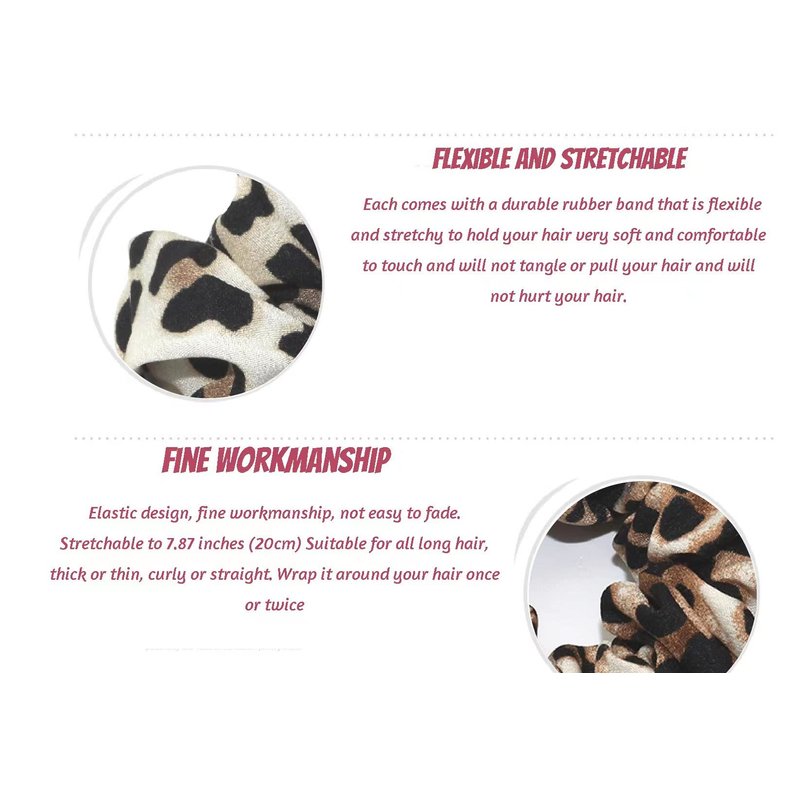 FLEXIBLE AND STRETCHABLE

Each comes with a durable rubber band that is flexible and stretchy to hold your hair very soft and comfortable to touch and will not tangle or pull your hair and will not hurt your hair.

FINE WORKMANSHIP

Elastic design, fine workmanship, not easy to fade. Stretchable to 7.87 inches (20cm) Suitable for all long hair, thick or thin, curly or straight. Wrap it around your hair once or twice